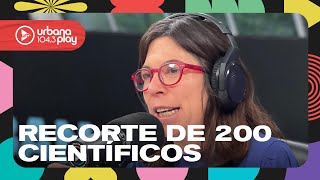 urbana 104.3 play

RECORTE DE 200 CIENTÍFICOS